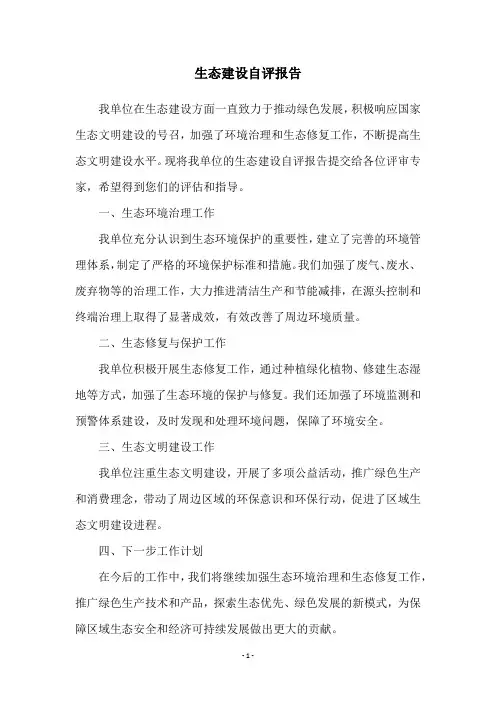 生态建设自评报告

我单位在生态建设方面一直致力于推动绿色发展，积极响应国家生态文明建设的号召，加强了环境治理和生态修复工作，不断提高生态文明建设水平。现将我单位的生态建设自评报告提交给各位评审专家，希望得到您们的评估和指导。

一、生态环境治理工作

我单位充分认识到生态环境保护的重要性，建立了完善的环境管理体系，制定了严格的环境保护标准和措施。我们加强了废气、废水、废弃物等的治理工作，大力推进清洁生产和节能减排，在源头控制和终端治理上取得了显著成效，有效改善了周边环境质量。

二、生态修复与保护工作

我单位积极开展生态修复工作，通过种植绿化植物、修建生态湿地等方式，加强了生态环境的保护与修复。我们还加强了环境监测和预警体系建设，及时发现和处理环境问题，保障了环境安全。

三、生态文明建设工作

我单位注重生态文明建设，开展了多项公益活动，推广绿色生产和消费理念，带动了周边区域的环保意识和环保行动，促进了区域生态文明建设进程。

四、下一步工作计划

在今后的工作中，我们将继续加强生态环境治理和生态修复工作，推广绿色生产技术和产品，探索生态优先、绿色发展的新模式，为保障区域生态安全和经济可持续发展做出更大的贡献。

- 1 -